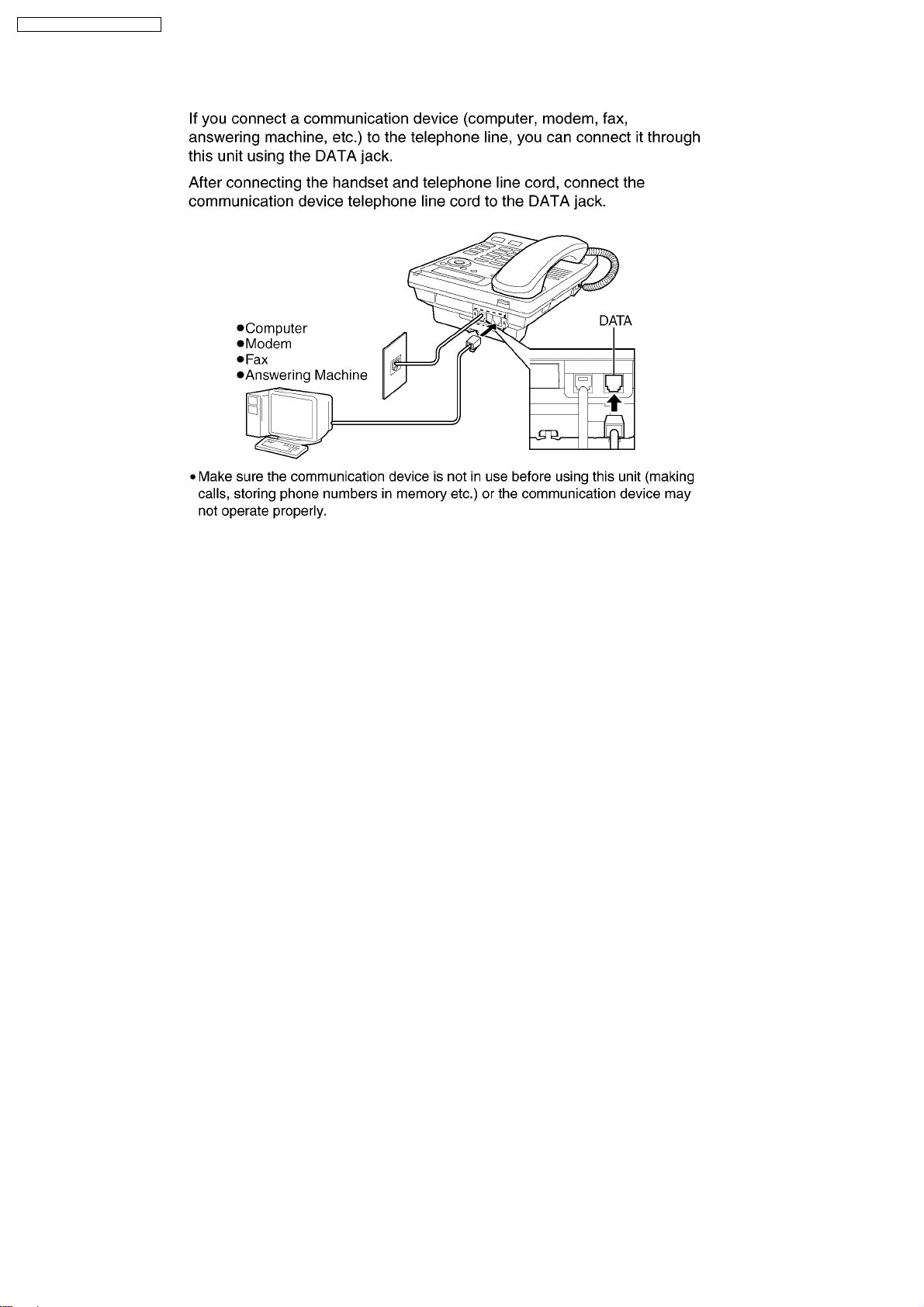 If you connect a communication device (computer, modem, fax, answering machine, etc.) to the telephone line, you can connect it through this unit using the DATA jack.

After connecting the handset and telephone line cord, connect the communication device telephone line cord to the DATA jack.

●Computer
●Modem
●Fax
●Answering Machine

DATA

• Make sure the communication device is not in use before using this unit (making calls, storing phone numbers in memory etc.) or the communication device may not operate properly.